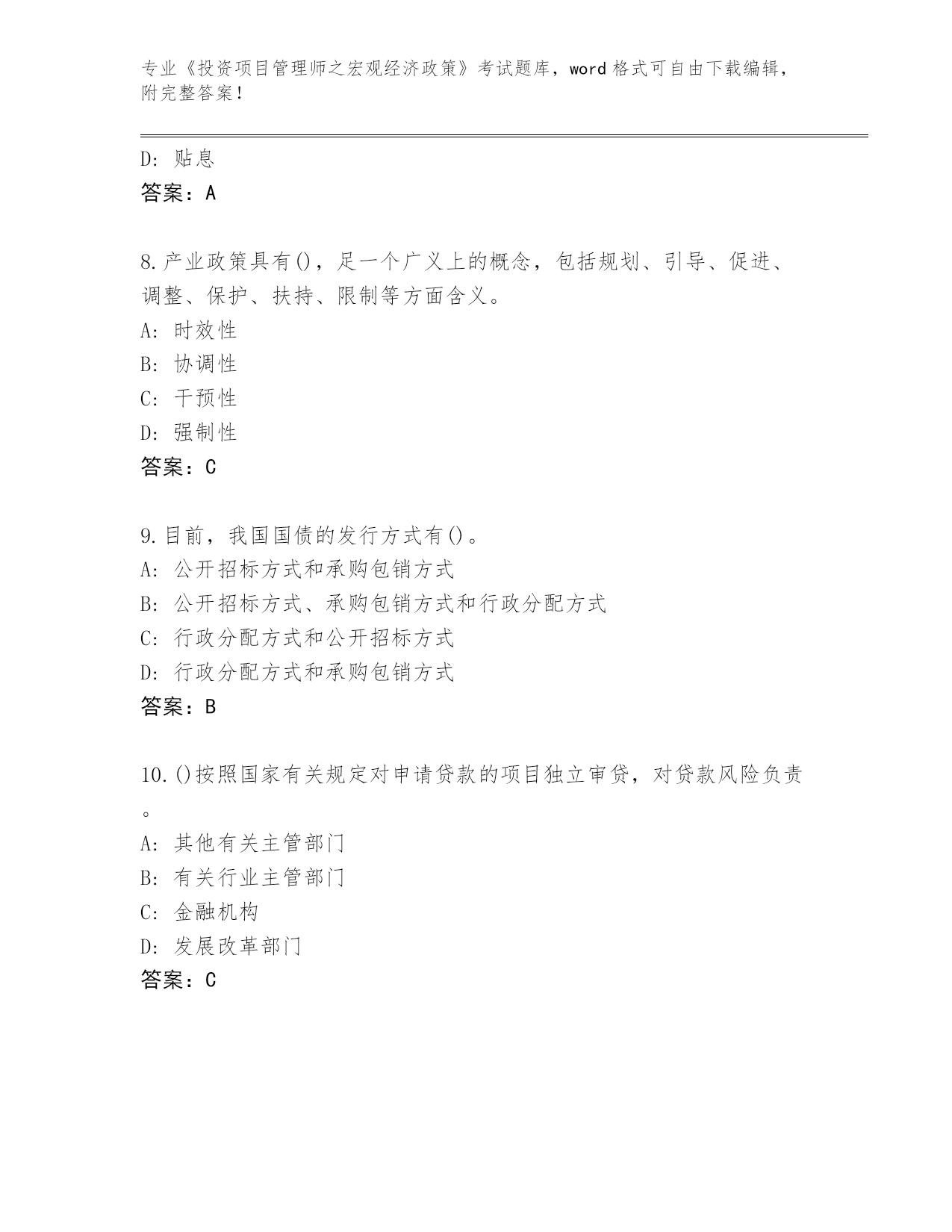 专业《投资项目管理师之宏观经济政策》考试题库，word 格式可自由下载编辑，附完整答案！

D: 贴息
答案：A

8.产业政策具有()，足一个广义上的概念，包括规划、引导、促进、调整、保护、扶持、限制等方面含义。
A: 时效性
B: 协调性
C: 干预性
D: 强制性
答案：C

9.目前，我国国债的发行方式有()。
A: 公开招标方式和承购包销方式
B: 公开招标方式、承购包销方式和行政分配方式
C: 行政分配方式和公开招标方式
D: 行政分配方式和承购包销方式
答案：B

10.()按照国家有关规定对申请贷款的项目独立审贷，对贷款风险负责。
A: 其他有关主管部门
B: 有关行业主管部门
C: 金融机构
D: 发展改革部门
答案：C